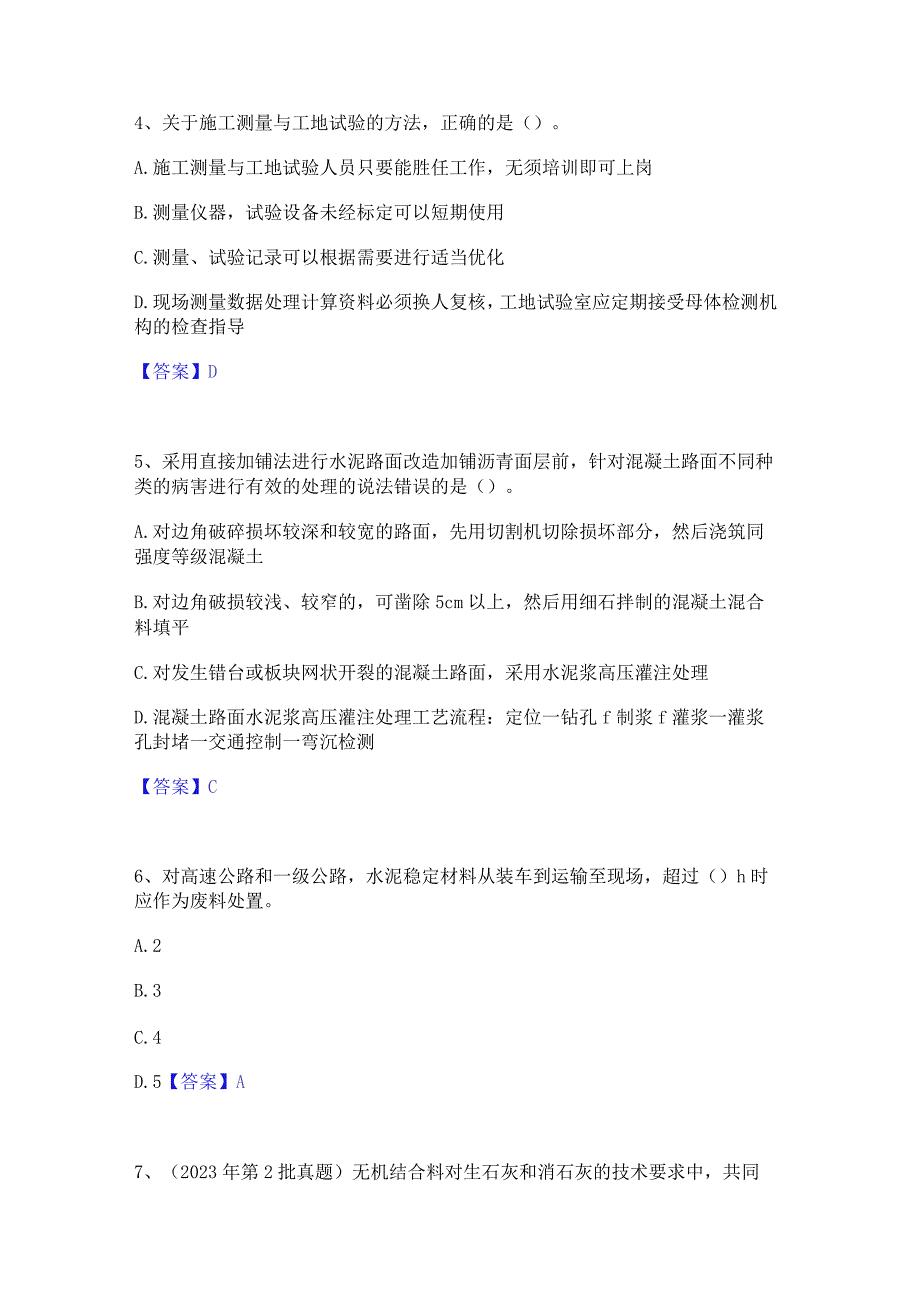 4、关于施工测量与工地试验的方法，正确的是（）。

A. 施工测量与工地试验人员只要能胜任工作，无须培训即可上岗

B. 测量仪器，试验设备未经标定可以短期使用

C. 测量、试验记录可以根据需要进行适当优化

D. 现场测量数据处理计算资料必须换人复核，工地试验室应定期接受母体检测机构的检查指导

【答案】D

5、采用直接加铺法进行水泥路面改造加铺沥青面层前，针对混凝土路面不同种类的病害进行有效的处理的说法错误的是（）。

A. 对边角破碎损坏较深和较宽的路面，先用切割机切除损坏部分，然后浇筑同强度等级混凝土

B. 对边角破损较浅、较窄的，可凿除 5cm 以上，然后用细石拌制的混凝土混合料填平

C. 对发生错台或板块网状开裂的混凝土路面，采用水泥浆高压灌注处理

D. 混凝土路面水泥浆高压灌注处理工艺流程：定位一钻孔 f 制浆 f 灌浆一灌浆孔封堵一交通控制一弯沉检测

【答案】C

6、对高速公路和一级公路，水泥稳定材料从装车到运输至现场，超过（）h 时应作为废料处置。

A. 2

B. 3

C. 4

D. 5【答案】A

7、（2023 年第 2 批真题）无机结合料对生石灰和消石灰的技术要求中，共同